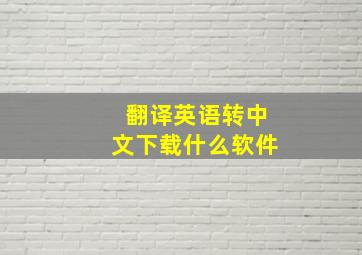 翻译英语转中文下载什么软件